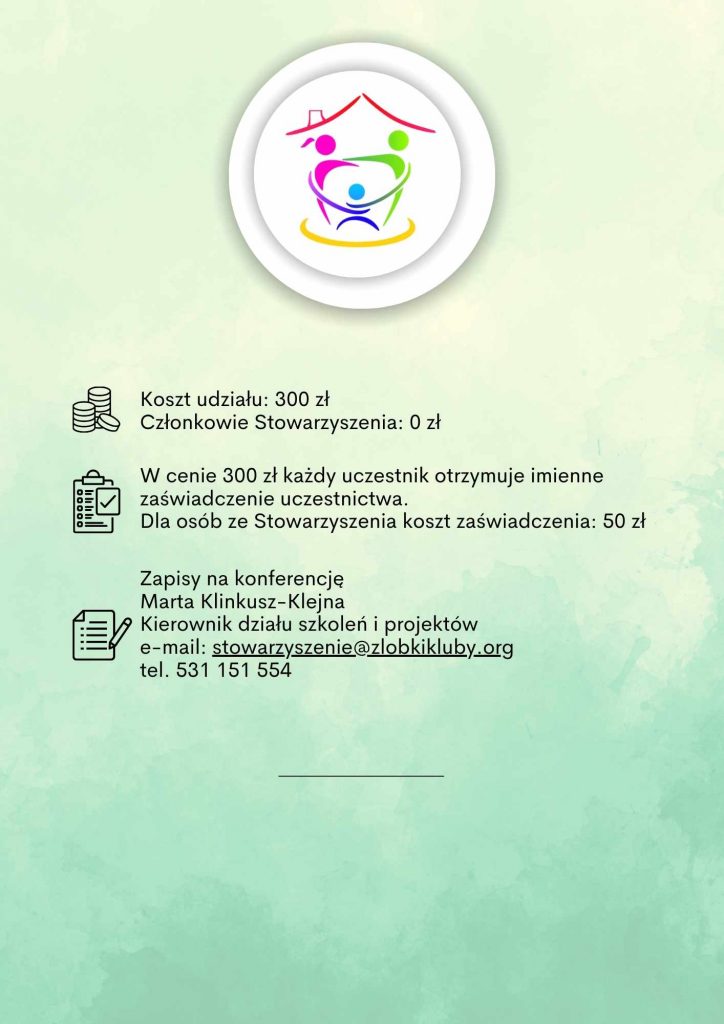 Koszt udziału: 300 zł
Członkowie Stowarzyszenia: 0 zł

W cenie 300 zł każdy uczestnik otrzymuje imienne zaświadczenie uczestnictwa.
Dla osób ze Stowarzyszenia koszt zaświadczenia: 50 zł

Zapisy na konferencję
Marta Klinkusz-Klejna
Kierownik działu szkoleń i projektów
e-mail: stowarzyszenie@zlobkikluby.org
tel. 531 151 554